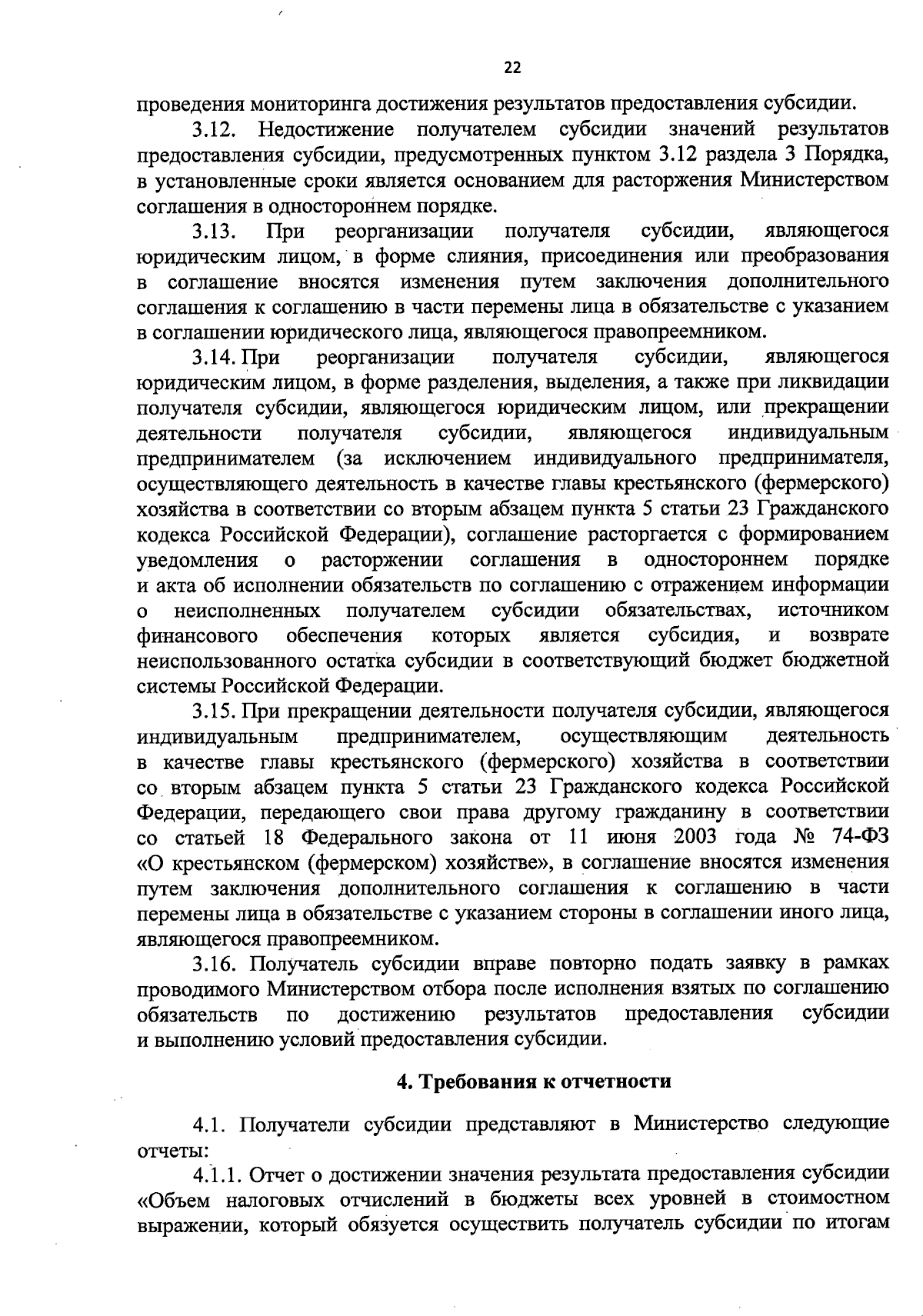 22

проведения мониторинга достижения результатов предоставления субсидии.

3.12. Недостижение получателем субсидии значений результатов предоставления субсидии, предусмотренных пунктом 3.12 раздела 3 Порядка, в установленные сроки является основанием для расторжения Министерством соглашения в одностороннем порядке.

3.13. При реорганизации получателя субсидии, являющегося юридическим лицом, в форме слияния, присоединения или преобразования в соглашение вносятся изменения путем заключения дополнительного соглашения к соглашению в части перемены лица в обязательстве с указанием в соглашении юридического лица, являющегося правопреемником.

3.14. При реорганизации получателя субсидии, являющегося юридическим лицом, в форме разделения, выделения, а также при ликвидации получателя субсидии, являющегося юридическим лицом, или прекращении деятельности получателя субсидии, являющегося индивидуальным предпринимателем (за исключением индивидуального предпринимателя, осуществляющего деятельность в качестве главы крестьянского (фермерского) хозяйства в соответствии со вторым абзацем пункта 5 статьи 23 Гражданского кодекса Российской Федерации), соглашение расторгается с формированием уведомления о расторжении соглашения в одностороннем порядке и акта об исполнении обязательств по соглашению с отражением информации о неисполненных получателем субсидии обязательствах, источником финансового обеспечения которых является субсидия, и возврате неиспользованного остатка субсидии в соответствующий бюджет бюджетной системы Российской Федерации.

3.15. При прекращении деятельности получателя субсидии, являющегося индивидуальным предпринимателем, осуществляющим деятельность в качестве главы крестьянского (фермерского) хозяйства в соответствии со вторым абзацем пункта 5 статьи 23 Гражданского кодекса Российской Федерации, передающего свои права другому гражданину в соответствии со статьей 18 Федерального закона от 11 июня 2003 года № 74-ФЗ «О крестьянском (фермерском) хозяйстве», в соглашение вносятся изменения путем заключения дополнительного соглашения к соглашению в части перемены лица в обязательстве с указанием стороны в соглашении иного лица, являющегося правопреемником.

3.16. Получатель субсидии вправе повторно подать заявку в рамках проводимого Министерством отбора после исполнения взятых по соглашению обязательств по достижению результатов предоставления субсидии и выполнению условий предоставления субсидии.

4. Требования к отчетности

4.1. Получатели субсидии представляют в Министерство следующие отчеты:

4.1.1. Отчет о достижении значения результата предоставления субсидии «Объем налоговых отчислений в бюджеты всех уровней в стоимостном выражении, который обязуется осуществить получатель субсидии по итогам